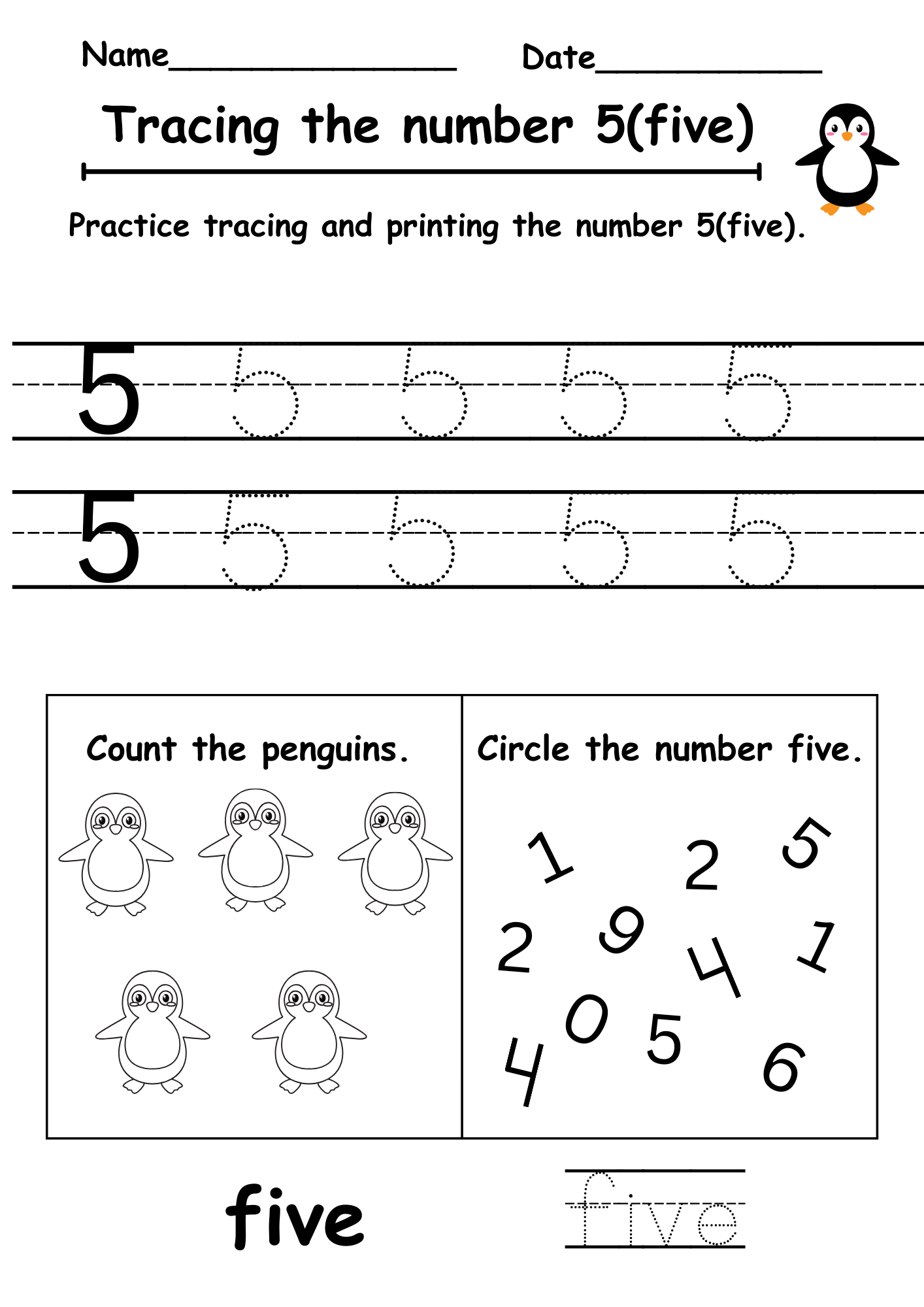 Name____ Date____

Tracing the number 5(five)

Practice tracing and printing the number 5(five).

5 5 5 5 5

5 5 5 5 5

Count the penguins.

Circle the number five.

1 2 5
2 9 4 1
4 0 5 6

five

five